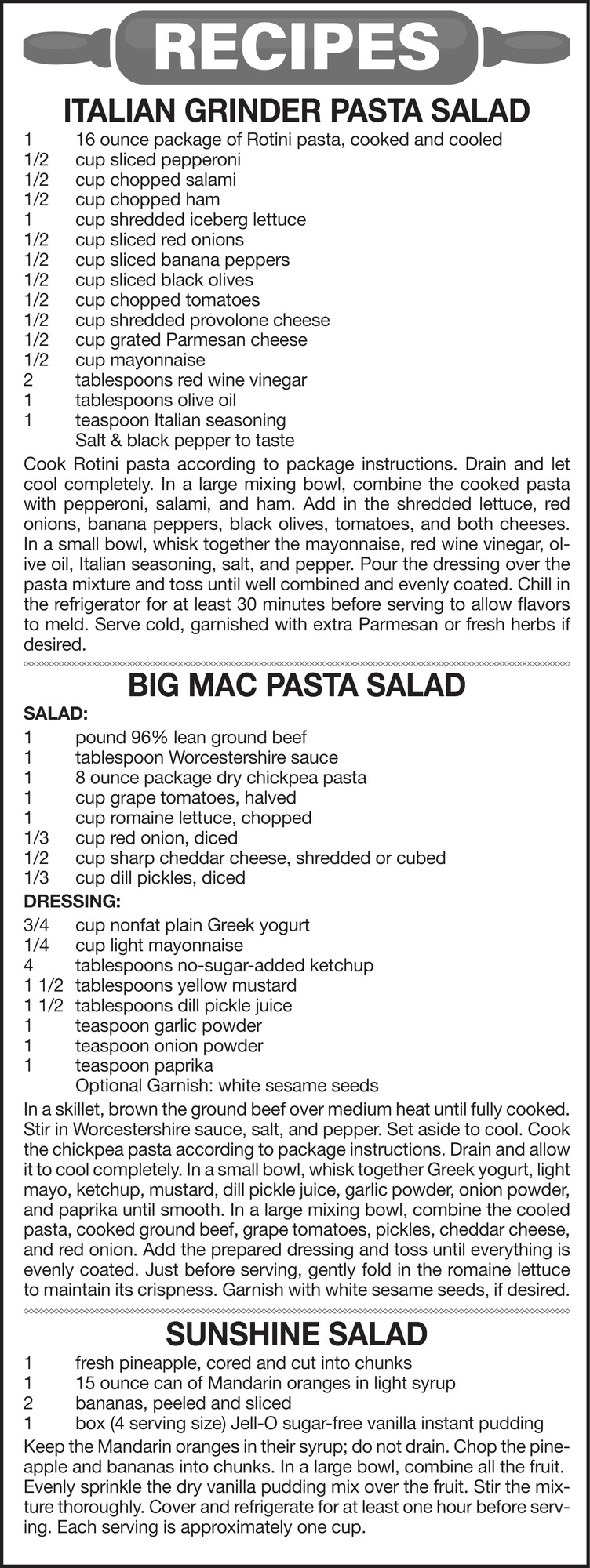 RECIPES

ITALIAN GRINDER PASTA SALAD

1 16 ounce package of Rotini pasta, cooked and cooled
1/2 cup sliced pepperoni
1/2 cup chopped salami
1/2 cup chopped ham
1 cup shredded iceberg lettuce
1/2 cup sliced red onions
1/2 cup sliced banana peppers
1/2 cup sliced black olives
1/2 cup chopped tomatoes
1/2 cup shredded provolone cheese
1/2 cup grated Parmesan cheese
1/2 cup mayonnaise
2 tablespoons red wine vinegar
1 tablespoons olive oil
1 teaspoon Italian seasoning
Salt & black pepper to taste

Cook Rotini pasta according to package instructions. Drain and let cool completely. In a large mixing bowl, combine the cooked pasta with pepperoni, salami, and ham. Add in the shredded lettuce, red onions, banana peppers, black olives, tomatoes, and both cheeses. In a small bowl, whisk together the mayonnaise, red wine vinegar, olive oil, Italian seasoning, salt, and pepper. Pour the dressing over the pasta mixture and toss until well combined and evenly coated. Chill in the refrigerator for at least 30 minutes before serving to allow flavors to meld. Serve cold, garnished with extra Parmesan or fresh herbs if desired.

BIG MAC PASTA SALAD

SALAD:
1 pound 96% lean ground beef
1 tablespoon Worcestershire sauce
1 8 ounce package dry chickpea pasta
1 cup grape tomatoes, halved
1 cup romaine lettuce, chopped
1/3 cup red onion, diced
1/2 cup sharp cheddar cheese, shredded or cubed
1/3 cup dill pickles, diced

DRESSING:
3/4 cup nonfat plain Greek yogurt
1/4 cup light mayonnaise
4 tablespoons no-sugar-added ketchup
1 1/2 tablespoons yellow mustard
1 1/2 tablespoons dill pickle juice
1 teaspoon garlic powder
1 teaspoon onion powder
1 teaspoon paprika
Optional Garnish: white sesame seeds

In a skillet, brown the ground beef over medium heat until fully cooked. Stir in Worcestershire sauce, salt, and pepper. Set aside to cool. Cook the chickpea pasta according to package instructions. Drain and allow it to cool completely. In a small bowl, whisk together Greek yogurt, light mayo, ketchup, mustard, dill pickle juice, garlic powder, onion powder, and paprika until smooth. In a large mixing bowl, combine the cooled pasta, cooked ground beef, grape tomatoes, pickles, cheddar cheese, and red onion. Add the prepared dressing and toss until everything is evenly coated. Just before serving, gently fold in the romaine lettuce to maintain its crispness. Garnish with white sesame seeds, if desired.

SUNSHINE SALAD

1 fresh pineapple, cored and cut into chunks
1 15 ounce can of Mandarin oranges in light syrup
2 bananas, peeled and sliced
1 box (4 serving size) Jell-O sugar-free vanilla instant pudding

Keep the Mandarin oranges in their syrup; do not drain. Chop the pineapple and bananas into chunks. In a large bowl, combine all the fruit. Evenly sprinkle the dry vanilla pudding mix over the fruit. Stir the mixture thoroughly. Cover and refrigerate for at least one hour before serving. Each serving is approximately one cup.